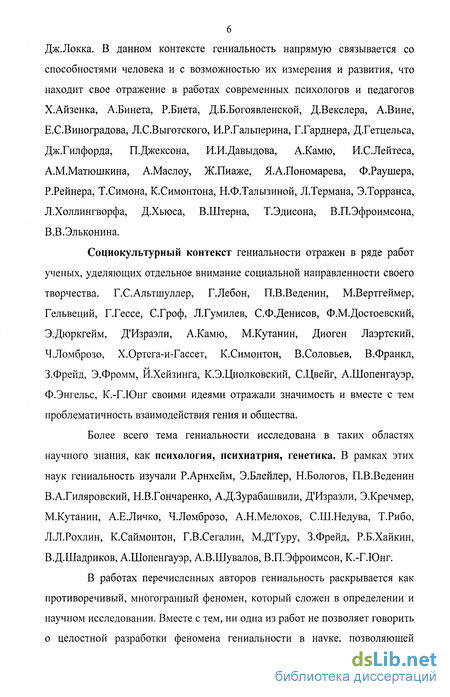 6

Дж.Локка. В данном контексте гениальность напрямую связывается со способностями человека и с возможностью их измерения и развития, что находит свое отражение в работах современных психологов и педагогов Х.Айзенка, А.Бинета, Р.Биета, Д.Б.Богоявленской, Д.Векслера, А.Вине, Е.С.Виноградова, Л.С.Выготского, И.Р.Гальперина, Г.Гарднера, Д.Гетцельса, Дж.Гилфорда, П.Джексона, И.И.Давыдова, А.Камю, И.С.Лейтеса, А.М.Матюшкина, А.Маслоу, Ж.Пиаже, Я.А.Пономарева, Ф.Раушера, Р.Рейнера, Т.Симона, К.Симонтона, Н.Ф.Талызиной, Л.Термана, Э.Торранса, Л.Холлингворфа, Д.Хьюса, В.Штерна, Т.Эдисона, В.П.Эфроимсона, В.В.Эльконина.

Социокультурный контекст гениальности отражен в ряде работ ученых, уделяющих отдельное внимание социальной направленности своего творчества. Г.С.Альтшуллер, Г.Лебон, П.В.Веденин, М.Вертгеймер, Гельвеций, Г.Гессе, С.Гроф, Л.Гумилев, С.Ф.Денисов, Ф.М.Достоевский, Э.Дюркгейм, Д'Израэли, А.Камю, М.Кутанин, Диоген Лаэртский, Ч.Ломброзо, Х.Ортега-и-Гассет, К.Симонтон, В.Соловьев, В.Франкл, З.Фрейд, Э.Фромм, Й.Хейзинга, К.Э.Циолковский, С.Цвейг, А.Шопенгауэр, Ф.Энгельс, К.-Г.Юнг своими идеями отражали значимость и вместе с тем проблематичность взаимодействия гения и общества.

Более всего тема гениальности исследована в таких областях научного знания, как психология, психиатрия, генетика. В рамках этих наук гениальность изучали Р.Арнхейм, Э.Блейлер, Н.Бологов, П.В.Веденин В.А.Гиляровский, Н.В.Гончаренко, А.Д.Зурабашвили, Д'Израэли, Э.Кречмер, М.Кутанин, А.Е.Личко, Ч.Ломброзо, А.Н.Мелохов, С.Ш.Недува, Т.Рибо, Л.Л.Рохлин, К.Саймонтон, Г.В.Сегалин, М.Д'Туру, З.Фрейд, Р.Б.Хайкин, В.Д.Шадриков, А.Шопенгауэр, А.В.Шувалов, В.П.Эфроимсон, К.-Г.Юнг.

В работах перечисленных авторов гениальность раскрывается как противоречивый, многогранный феномен, который сложен в определении и научном исследовании. Вместе с тем, ни одна из работ не позволяет говорить о целостной разработки феномена гениальности в науке, позволяющей

dsLib.net
библиотека диссертаций